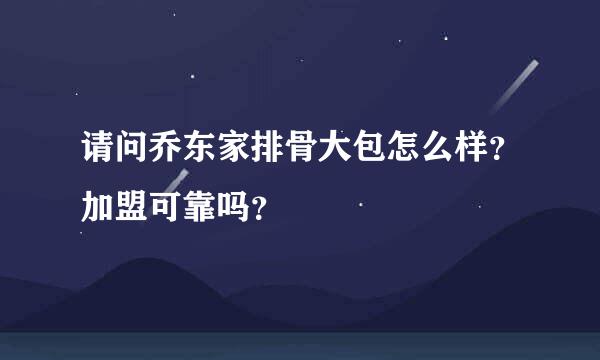 请问乔东家排骨大包怎么样？加盟可靠吗？